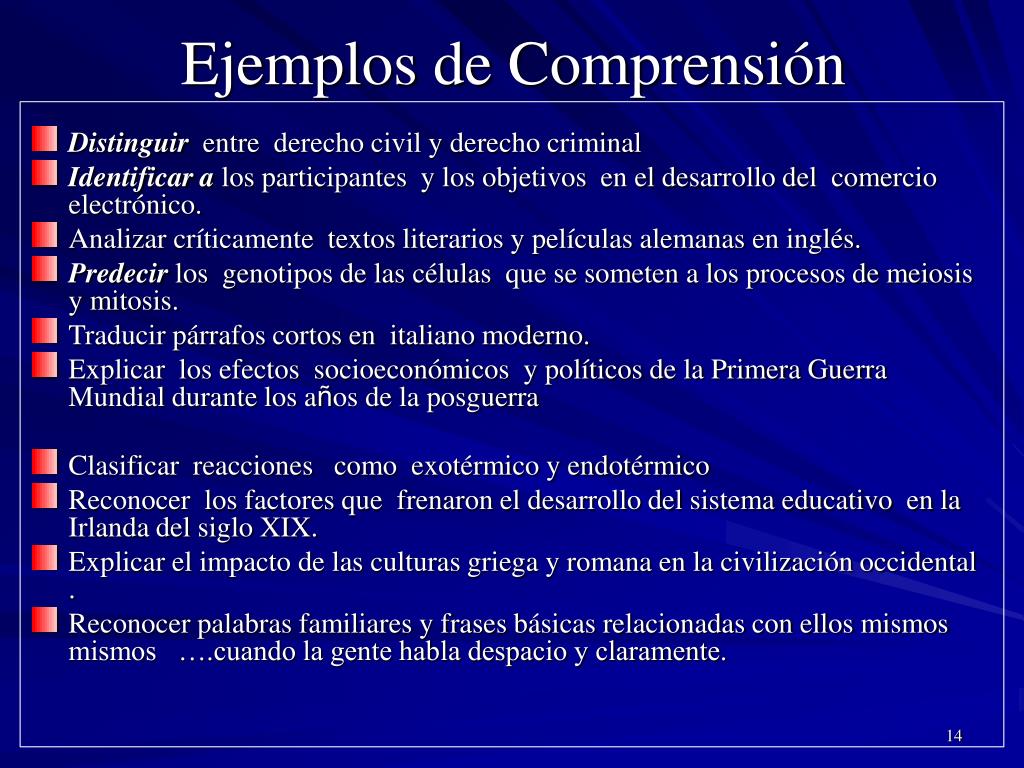 Ejemplos de Comprensión

Distinguir entre derecho civil y derecho criminal

Identificar a los participantes y los objetivos en el desarrollo del comercio electrónico.

Analizar críticamente textos literarios y películas alemanas en inglés.

Predecir los genotipos de las células que se someten a los procesos de meiosis y mitosis.

Traducir párrafos cortos en italiano moderno.

Explicar los efectos socioeconómicos y políticos de la Primera Guerra Mundial durante los años de la posguerra

Clasificar reacciones como exotérmico y endotérmico

Reconocer los factores que frenaron el desarrollo del sistema educativo en la Irlanda del siglo XIX.

Explicar el impacto de las culturas griega y romana en la civilización occidental .

Reconocer palabras familiares y frases básicas relacionadas con ellos mismos mismos ….cuando la gente habla despacio y claramente.

14